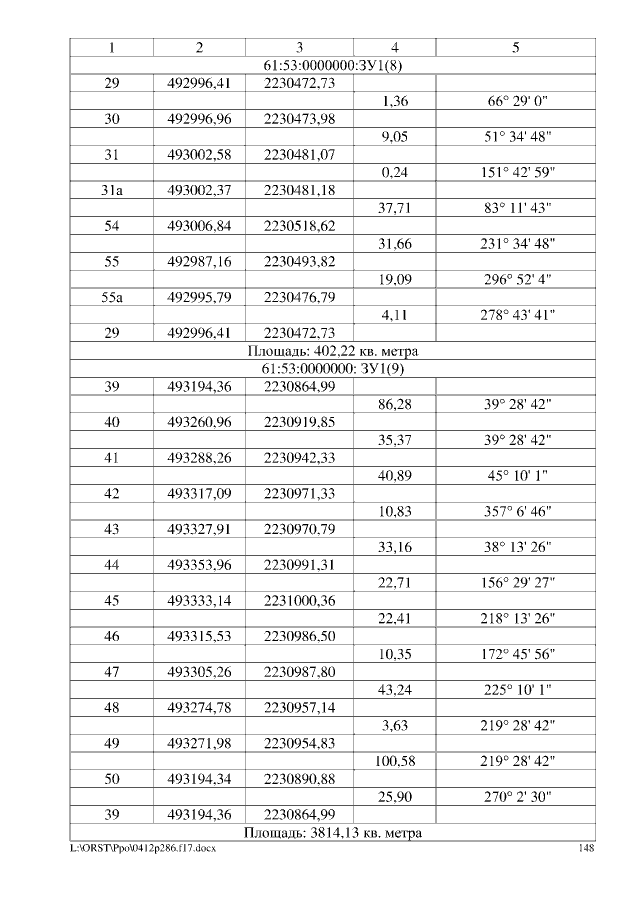 | 1 | 2 | 3 | 4 | 5 |
|---|---|---|---|---|
| 61:53:0000000:ЗУ1(8) | | | | |
| 29 | 492996,41 | 2230472,73 | | |
| | | | 1,36 | 66° 29' 0" |
| 30 | 492996,96 | 2230473,98 | | |
| | | | 9,05 | 51° 34' 48" |
| 31 | 493002,58 | 2230481,07 | | |
| | | | 0,24 | 151° 42' 59" |
| 31а | 493002,37 | 2230481,18 | | |
| | | | 37,71 | 83° 11' 43" |
| 54 | 493006,84 | 2230518,62 | | |
| | | | 31,66 | 231° 34' 48" |
| 55 | 492987,16 | 2230493,82 | | |
| | | | 19,09 | 296° 52' 4" |
| 55а | 492995,79 | 2230476,79 | | |
| | | | 4,11 | 278° 43' 41" |
| 29 | 492996,41 | 2230472,73 | | |
| Площадь: 402,22 кв. метра | | | | |
| 61:53:0000000: ЗУ1(9) | | | | |
| 39 | 493194,36 | 2230864,99 | | |
| | | | 86,28 | 39° 28' 42" |
| 40 | 493260,96 | 2230919,85 | | |
| | | | 35,37 | 39° 28' 42" |
| 41 | 493288,26 | 2230942,33 | | |
| | | | 40,89 | 45° 10' 1" |
| 42 | 493317,09 | 2230971,33 | | |
| | | | 10,83 | 357° 6' 46" |
| 43 | 493327,91 | 2230970,79 | | |
| | | | 33,16 | 38° 13' 26" |
| 44 | 493353,96 | 2230991,31 | | |
| | | | 22,71 | 156° 29' 27" |
| 45 | 493333,14 | 2231000,36 | | |
| | | | 22,41 | 218° 13' 26" |
| 46 | 493315,53 | 2230986,50 | | |
| | | | 10,35 | 172° 45' 56" |
| 47 | 493305,26 | 2230987,80 | | |
| | | | 43,24 | 225° 10' 1" |
| 48 | 493274,78 | 2230957,14 | | |
| | | | 3,63 | 219° 28' 42" |
| 49 | 493271,98 | 2230954,83 | | |
| | | | 100,58 | 219° 28' 42" |
| 50 | 493194,34 | 2230890,88 | | |
| | | | 25,90 | 270° 2' 30" |
| 39 | 493194,36 | 2230864,99 | | |
| Площадь: 3814,13 кв. метра | | | | |

L:\ORST\Ppo\0412p286.f17.docx 148